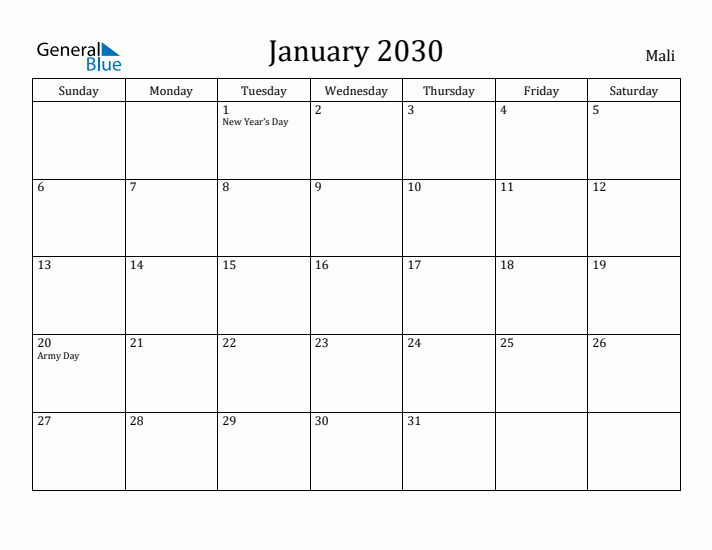 General Blue

January 2030

Mali

| Sunday | Monday | Tuesday | Wednesday | Thursday | Friday | Saturday |
|---|---|---|---|---|---|---|
| | | 1 New Year's Day | 2 | 3 | 4 | 5 |
| 6 | 7 | 8 | 9 | 10 | 11 | 12 |
| 13 | 14 | 15 | 16 | 17 | 18 | 19 |
| 20 Army Day | 21 | 22 | 23 | 24 | 25 | 26 |
| 27 | 28 | 29 | 30 | 31 | | |